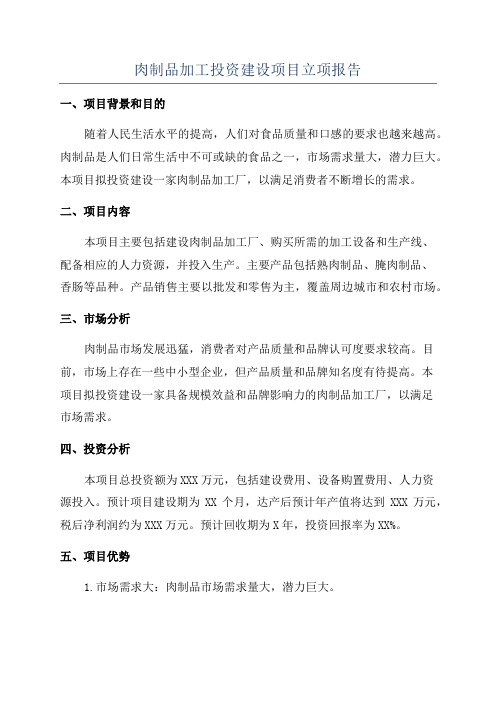 肉制品加工投资建设项目立项报告

一、项目背景和目的

随着人民生活水平的提高，人们对食品质量和口感的要求也越来越高。肉制品是人们日常生活中不可或缺的食品之一，市场需求量大，潜力巨大。本项目拟投资建设一家肉制品加工厂，以满足消费者不断增长的需求。

二、项目内容

本项目主要包括建设肉制品加工厂、购买所需的加工设备和生产线、配备相应的人力资源，并投入生产。主要产品包括熟肉制品、腌肉制品、香肠等品种。产品销售主要以批发和零售为主，覆盖周边城市和农村市场。

三、市场分析

肉制品市场发展迅猛，消费者对产品质量和品牌认可度要求较高。目前，市场上存在一些中小型企业，但产品质量和品牌知名度有待提高。本项目拟投资建设一家具备规模效益和品牌影响力的肉制品加工厂，以满足市场需求。

四、投资分析

本项目总投资额为XXX万元，包括建设费用、设备购置费用、人力资源投入。预计项目建设期为 XX 个月，达产后预计年产值将达到 XXX 万元，税后净利润约为XXX万元。预计回收期为X年，投资回报率为XX%。

五、项目优势

1.市场需求大：肉制品市场需求量大，潜力巨大。